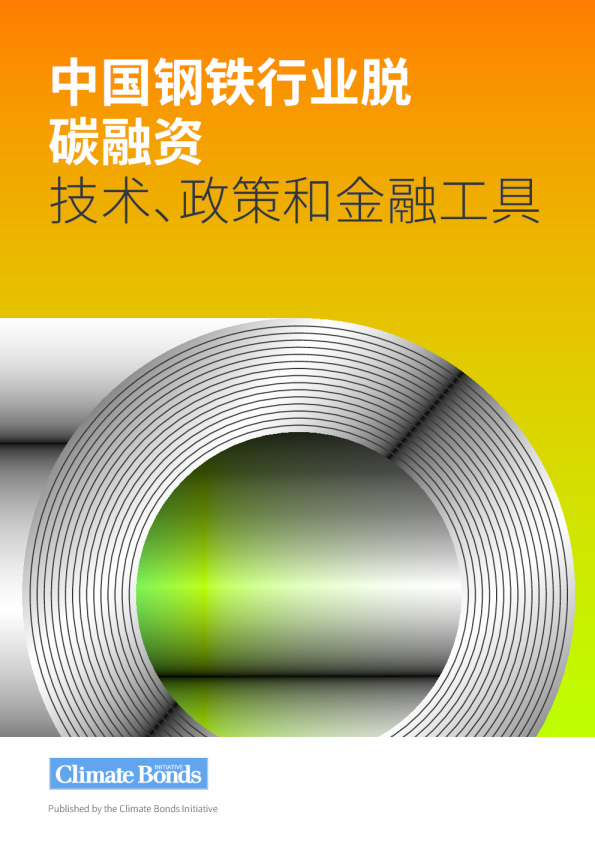 中国钢铁行业脱碳融资

技术、政策和金融工具

Climate Bonds INITIATIVE

Published by the Climate Bonds Initiative